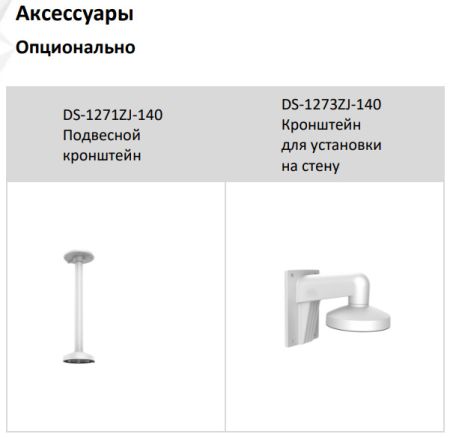 Аксессуары

Опционально

| DS-1271ZJ-140 Подвесной кронштейн | DS-1273ZJ-140 Кронштейн для установки на стену |
|---|---|
| | |